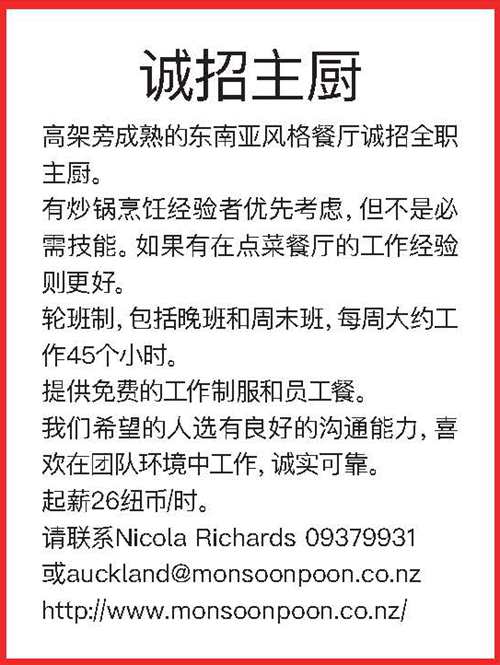 诚招主厨

高架旁成熟的东南亚风格餐厅诚招全职主厨。

有炒锅烹饪经验者优先考虑，但不是必需技能。如果有在点菜餐厅的工作经验则更好。

轮班制，包括晚班和周末班，每周大约工作45个小时。

提供免费的工作制服和员工餐。

我们希望的人选有良好的沟通能力，喜欢在团队环境中工作，诚实可靠。

起薪26纽币/时。

请联系Nicola Richards 09379931
或auckland@monsoonpoon.co.nz
http://www.monsoonpoon.co.nz/